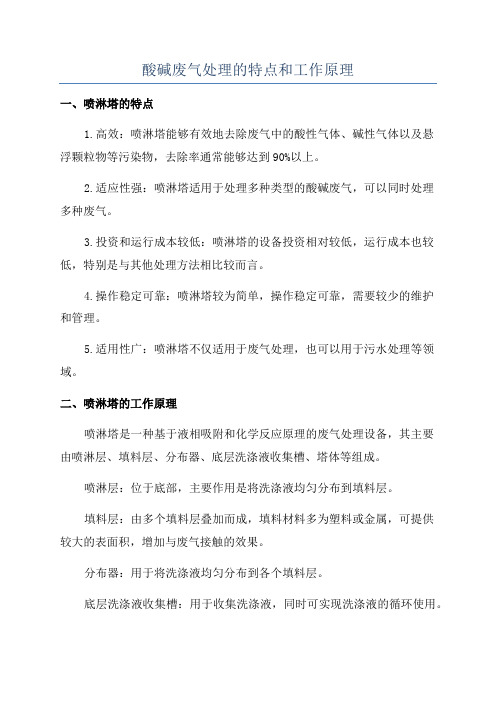 酸碱废气处理的特点和工作原理

一、喷淋塔的特点

1.高效：喷淋塔能够有效地去除废气中的酸性气体、碱性气体以及悬浮颗粒物等污染物，去除率通常能够达到90%以上。

2.适应性强：喷淋塔适用于处理多种类型的酸碱废气，可以同时处理多种废气。

3.投资和运行成本较低：喷淋塔的设备投资相对较低，运行成本也较低，特别是与其他处理方法相比较而言。

4.操作稳定可靠：喷淋塔较为简单，操作稳定可靠，需要较少的维护和管理。

5.适用性广：喷淋塔不仅适用于废气处理，也可以用于污水处理等领域。

二、喷淋塔的工作原理

喷淋塔是一种基于液相吸附和化学反应原理的废气处理设备，其主要由喷淋层、填料层、分布器、底层洗涤液收集槽、塔体等组成。

喷淋层：位于底部，主要作用是将洗涤液均匀分布到填料层。

填料层：由多个填料层叠加而成，填料材料多为塑料或金属，可提供较大的表面积，增加与废气接触的效果。

分布器：用于将洗涤液均匀分布到各个填料层。

底层洗涤液收集槽：用于收集洗涤液，同时可实现洗涤液的循环使用。